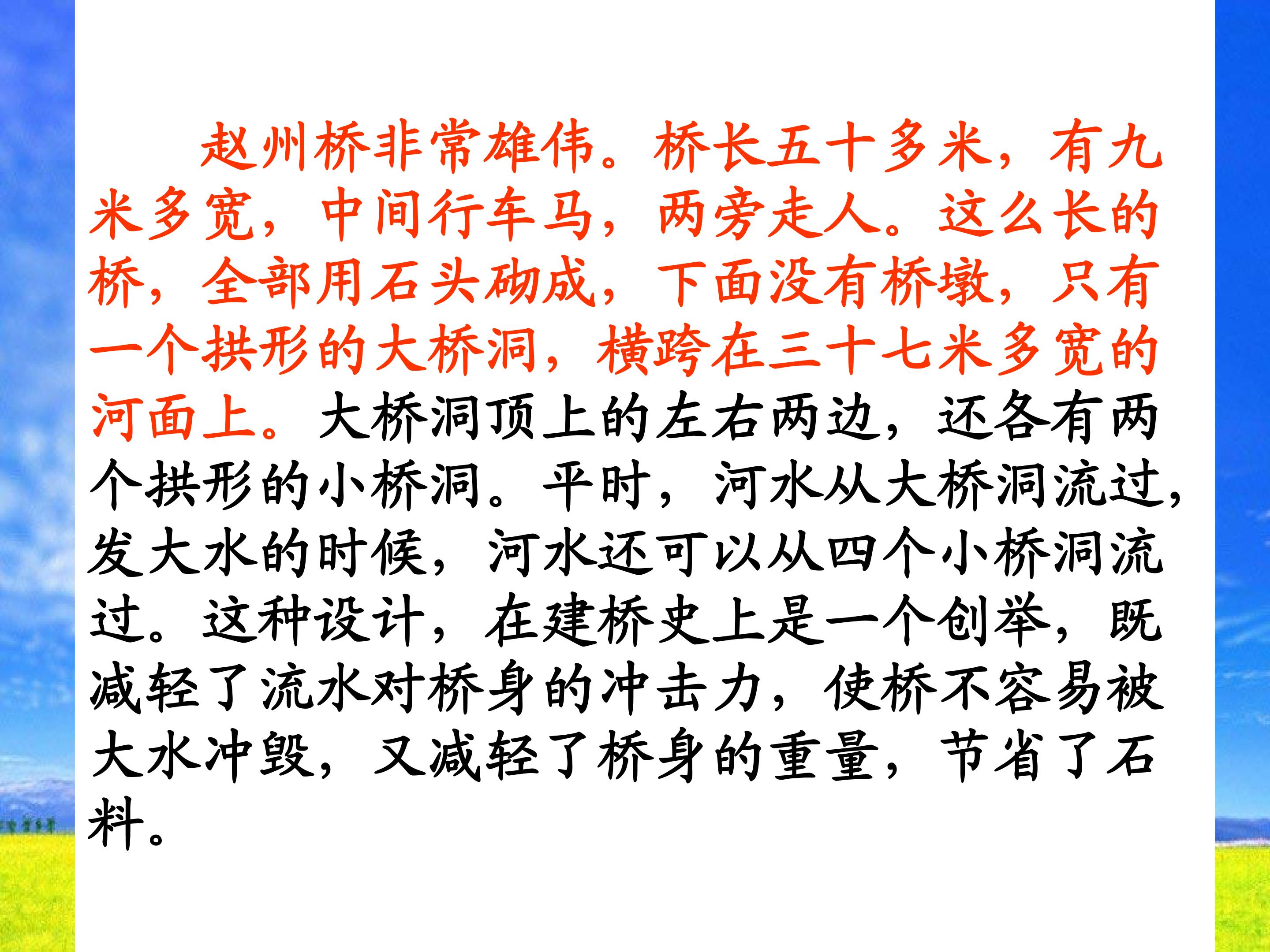 赵州桥非常雄伟。桥长五十多米，有九米多宽，中间行车马，两旁走人。这么长的桥，全部用石头砌成，下面没有桥墩，只有一个拱形的大桥洞，横跨在三十七米多宽的河面上。大桥洞顶上的左右两边，还各有两个拱形的小桥洞。平时，河水从大桥洞流过，发大水的时候，河水还可以从四个小桥洞流过。这种设计，在建桥史上是一个创举，既减轻了流水对桥身的冲击力，使桥不容易被大水冲毁，又减轻了桥身的重量，节省了石料。